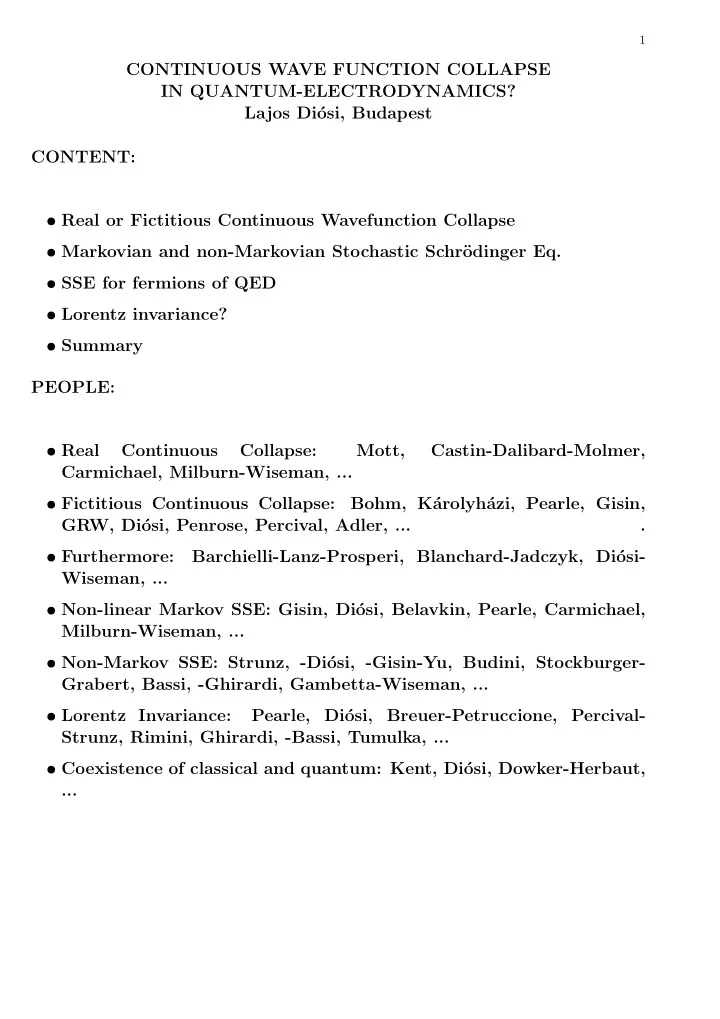 1

CONTINUOUS WAVE FUNCTION COLLAPSE IN QUANTUM-ELECTRODYNAMICS?
Lajos Diósi, Budapest

CONTENT:

• Real or Fictitious Continuous Wavefunction Collapse
• Markovian and non-Markovian Stochastic Schrödinger Eq.
• SSE for fermions of QED
• Lorentz invariance?
• Summary

PEOPLE:

• Real Continuous Collapse: Mott, Castin-Dalibard-Molmer, Carmichael, Milburn-Wiseman, ...
• Fictitious Continuous Collapse: Bohm, Károlyházi, Pearle, Gisin, GRW, Diósi, Penrose, Percival, Adler, ... .
• Furthermore: Barchielli-Lanz-Prosperi, Blanchard-Jadczyk, Diósi-Wiseman, ...
• Non-linear Markov SSE: Gisin, Diósi, Belavkin, Pearle, Carmichael, Milburn-Wiseman, ...
• Non-Markov SSE: Strunz, -Diósi, -Gisin-Yu, Budini, Stockburger-Grabert, Bassi, -Ghirardi, Gambetta-Wiseman, ...
• Lorentz Invariance: Pearle, Diósi, Breuer-Petruccione, Percival-Strunz, Rimini, Ghirardi, -Bassi, Tumulka, ...
• Coexistence of classical and quantum: Kent, Diósi, Dowker-Herbaut, ...